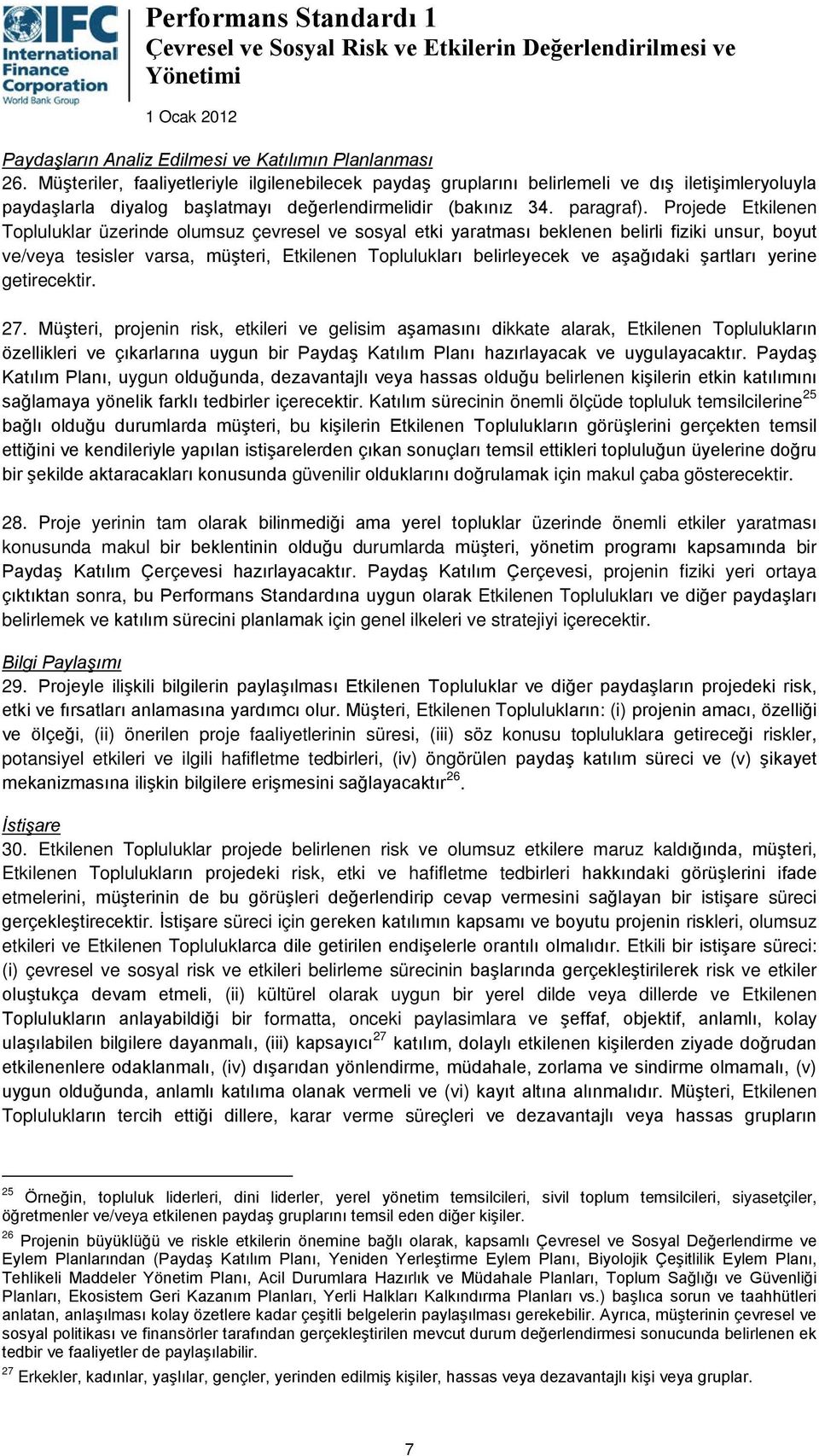 IFC International Finance Corporation World Bank Group

Performans Standardı 1
Çevresel ve Sosyal Risk ve Etkilerin Değerlendirilmesi ve Yönetimi

1 Ocak 2012

Paydaşların Analiz Edilmesi ve Katılımın Planlanması
26. Müşteriler, faaliyetleriyle ilgilenebilecek paydaş gruplarını belirlemeli ve dış iletişimleryoluyla paydaşlarla diyalog başlatmayı değerlendirmelidir (bakınız 34. paragraf). Projede Etkilenen Topluluklar üzerinde olumsuz çevresel ve sosyal etki yaratması beklenen belirli fiziki unsur, boyut ve/veya tesisler varsa, müşteri, Etkilenen Toplulukları belirleyecek ve aşağıdaki şartları yerine getirecektir.

27. Müşteri, projenin risk, etkileri ve gelisim aşamasını dikkate alarak, Etkilenen Toplulukların özellikleri ve çıkarlarına uygun bir Paydaş Katılım Planı hazırlayacak ve uygulayacaktır. Paydaş Katılım Planı, uygun olduğunda, dezavantajlı veya hassas olduğu belirlenen kişilerin etkin katılımını sağlamaya yönelik farklı tedbirler içerecektir. Katılım sürecinin önemli ölçüde topluluk temsilcilerine$^{25}$ bağlı olduğu durumlarda müşteri, bu kişilerin Etkilenen Toplulukların görüşlerini gerçekten temsil ettiğini ve kendileriyle yapılan istişarelerden çıkan sonuçları temsil ettikleri topluluğun üyelerine doğru bir şekilde aktaracakları konusunda güvenilir olduklarını doğrulamak için makul çaba gösterecektir.

28. Proje yerinin tam olarak bilinmediği ama yerel topluklar üzerinde önemli etkiler yaratması konusunda makul bir beklentinin olduğu durumlarda müşteri, yönetim programı kapsamında bir Paydaş Katılım Çerçevesi hazırlayacaktır. Paydaş Katılım Çerçevesi, projenin fiziki yeri ortaya çıktıktan sonra, bu Performans Standardına uygun olarak Etkilenen Toplulukları ve diğer paydaşları belirlemek ve katılım sürecini planlamak için genel ilkeleri ve stratejiyi içerecektir.

Bilgi Paylaşımı
29. Projeyle ilişkili bilgilerin paylaşılması Etkilenen Topluluklar ve diğer paydaşların projedeki risk, etki ve fırsatları anlamasına yardımcı olur. Müşteri, Etkilenen Toplulukların: (i) projenin amacı, özelliği ve ölçeği, (ii) önerilen proje faaliyetlerinin süresi, (iii) söz konusu topluluklara getireceği riskler, potansiyel etkileri ve ilgili hafifletme tedbirleri, (iv) öngörülen paydaş katılım süreci ve (v) şikayet mekanizmasına ilişkin bilgilere erişmesini sağlayacaktır$^{26}$.

İstişare
30. Etkilenen Topluluklar projede belirlenen risk ve olumsuz etkilere maruz kaldığında, müşteri, Etkilenen Toplulukların projedeki risk, etki ve hafifletme tedbirleri hakkındaki görüşlerini ifade etmelerini, müşterinin de bu görüşleri değerlendirip cevap vermesini sağlayan bir istişare süreci gerçekleştirecektir. İstişare süreci için gereken katılımın kapsamı ve boyutu projenin riskleri, olumsuz etkileri ve Etkilenen Topluluklarca dile getirilen endişelerle orantılı olmalıdır. Etkili bir istişare süreci: (i) çevresel ve sosyal risk ve etkileri belirleme sürecinin başlarında gerçekleştirilerek risk ve etkiler oluştukça devam etmeli, (ii) kültürel olarak uygun bir yerel dilde veya dillerde ve Etkilenen Toplulukların anlayabildiği bir formatta, onceki paylasimlara ve şeffaf, objektif, anlamlı, kolay ulaşılabilen bilgilere dayanmalı, (iii) kapsayıcı$^{27}$ katılım, dolaylı etkilenen kişilerden ziyade doğrudan etkilenenlere odaklanmalı, (iv) dışarıdan yönlendirme, müdahale, zorlama ve sindirme olmamalı, (v) uygun olduğunda, anlamlı katılıma olanak vermeli ve (vi) kayıt altına alınmalıdır. Müşteri, Etkilenen Toplulukların tercih ettiği dillere, karar verme süreçleri ve dezavantajlı veya hassas grupların

$^{25}$ Örneğin, topluluk liderleri, dini liderler, yerel yönetim temsilcileri, sivil toplum temsilcileri, siyasetçiler, öğretmenler ve/veya etkilenen paydaş gruplarını temsil eden diğer kişiler.
$^{26}$ Projenin büyüklüğü ve riskle etkilerin önemine bağlı olarak, kapsamlı Çevresel ve Sosyal Değerlendirme ve Eylem Planlarından (Paydaş Katılım Planı, Yeniden Yerleştirme Eylem Planı, Biyolojik Çeşitlilik Eylem Planı, Tehlikeli Maddeler Yönetim Planı, Acil Durumlara Hazırlık ve Müdahale Planları, Toplum Sağlığı ve Güvenliği Planları, Ekosistem Geri Kazanım Planları, Yerli Halkları Kalkındırma Planları vs.) başlıca sorun ve taahhütleri anlatan, anlaşılması kolay özetlere kadar çeşitli belgelerin paylaşılması gerekebilir. Ayrıca, müşterinin çevresel ve sosyal politikası ve finansörler tarafından gerçekleştirilen mevcut durum değerlendirmesi sonucunda belirlenen ek tedbir ve faaliyetler de paylaşılabilir.
$^{27}$ Erkekler, kadınlar, yaşlılar, gençler, yerinden edilmiş kişiler, hassas veya dezavantajlı kişi veya gruplar.

7